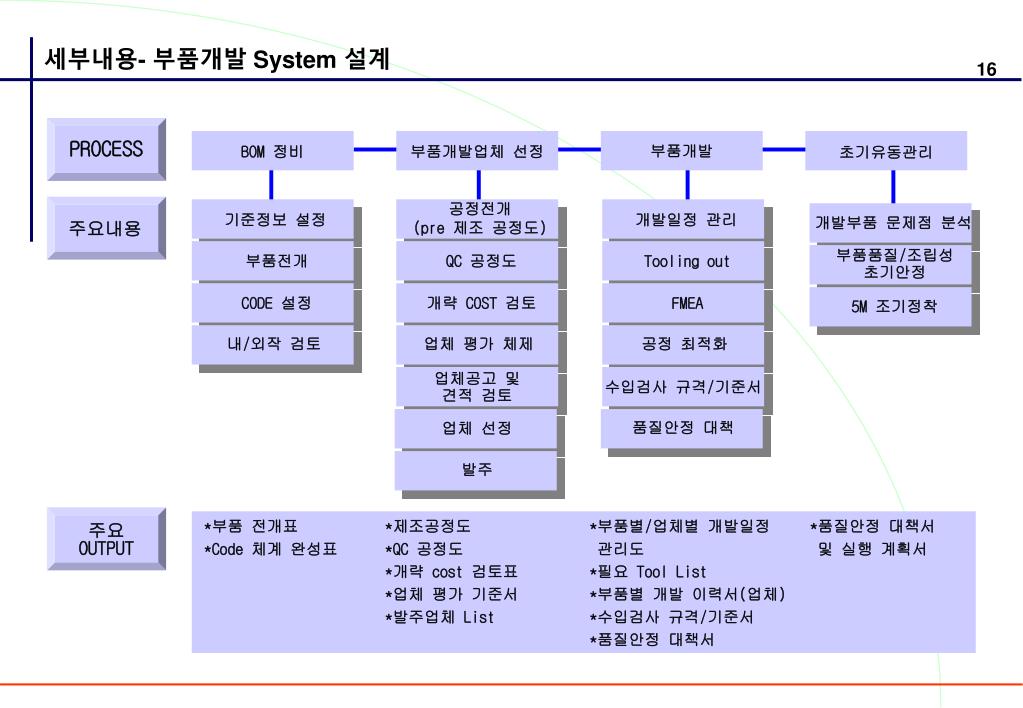 세부내용- 부품개발 System 설계

16

PROCESS

BOM 정비

부품개발업체 선정

부품개발

초기유동관리

주요내용

기준정보 설정

부품전개

CODE 설정

내/외작 검토

공정전개 (pre 제조 공정도)

QC 공정도

개략 COST 검토

업체 평가 체제

업체공고 및 견적 검토

업체 선정

발주

개발일정 관리

Tooling out

FMEA

공정 최적화

수입검사 규격/기준서

품질안정 대책

개발부품 문제점 분석

부품품질/조립성 초기안정

5M 조기정착

주요 OUTPUT

*부품 전개표
*Code 체계 완성표

*제조공정도
*QC 공정도
*개략 cost 검토표
*업체 평가 기준서
*발주업체 List

*부품별/업체별 개발일정 관리도
*필요 Tool List
*부품별 개발 이력서(업체)
*수입검사 규격/기준서
*품질안정 대책서

*품질안정 대책서 및 실행 계획서